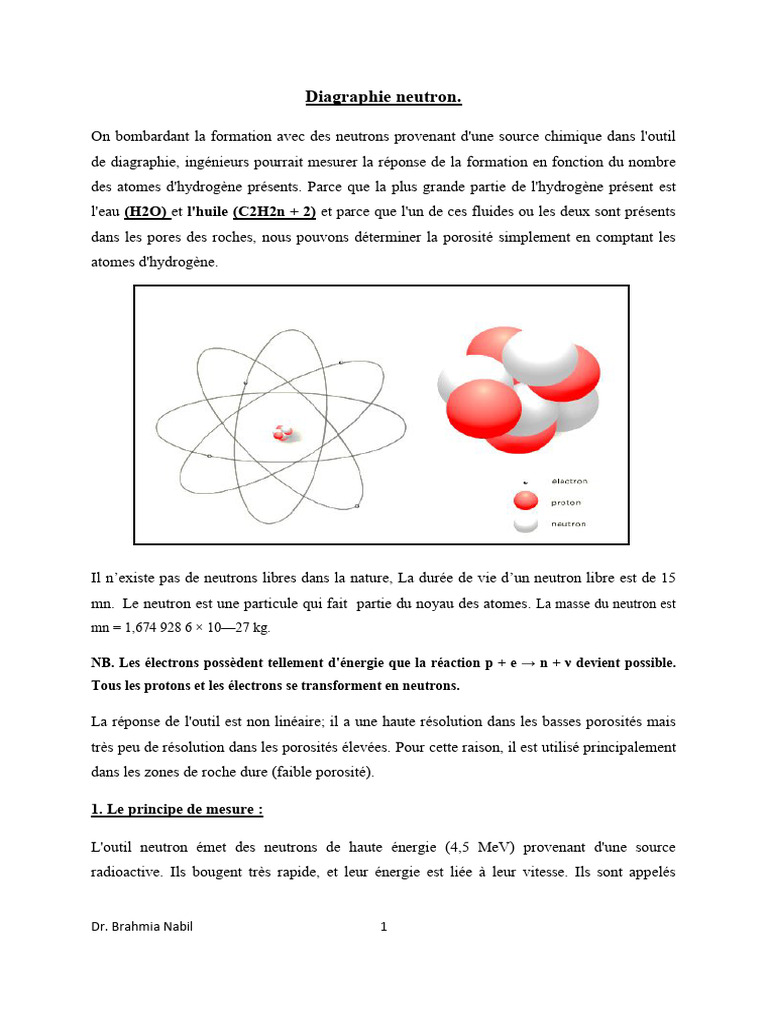 Diagraphie neutron.

On bombardant la formation avec des neutrons provenant d'une source chimique dans l'outil de diagraphie, ingénieurs pourrait mesurer la réponse de la formation en fonction du nombre des atomes d'hydrogène présents. Parce que la plus grande partie de l'hydrogène présent est l'eau (H2O) et l'huile (C2H2n + 2) et parce que l'un de ces fluides ou les deux sont présents dans les pores des roches, nous pouvons déterminer la porosité simplement en comptant les atomes d'hydrogène.

électron
proton
neutron

Il n'existe pas de neutrons libres dans la nature, La durée de vie d'un neutron libre est de 15 mn. Le neutron est une particule qui fait partie du noyau des atomes. La masse du neutron est mn = 1,674 928 6 × 10—27 kg.

NB. Les électrons possèdent tellement d'énergie que la réaction p + e → n + ν devient possible. Tous les protons et les électrons se transforment en neutrons.

La réponse de l'outil est non linéaire; il a une haute résolution dans les basses porosités mais très peu de résolution dans les porosités élevées. Pour cette raison, il est utilisé principalement dans les zones de roche dure (faible porosité).

1. Le principe de mesure :

L'outil neutron émet des neutrons de haute énergie (4,5 MeV) provenant d'une source radioactive. Ils bougent très rapide, et leur énergie est liée à leur vitesse. Ils sont appelés

Dr. Brahmia Nabil
1